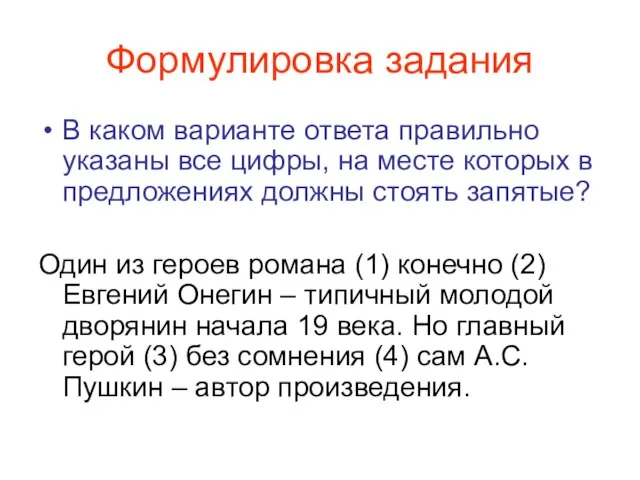 Формулировка задания

• В каком варианте ответа правильно указаны все цифры, на месте которых в предложениях должны стоять запятые?

Один из героев романа (1) конечно (2) Евгений Онегин – типичный молодой дворянин начала 19 века. Но главный герой (3) без сомнения (4) сам А.С. Пушкин – автор произведения.